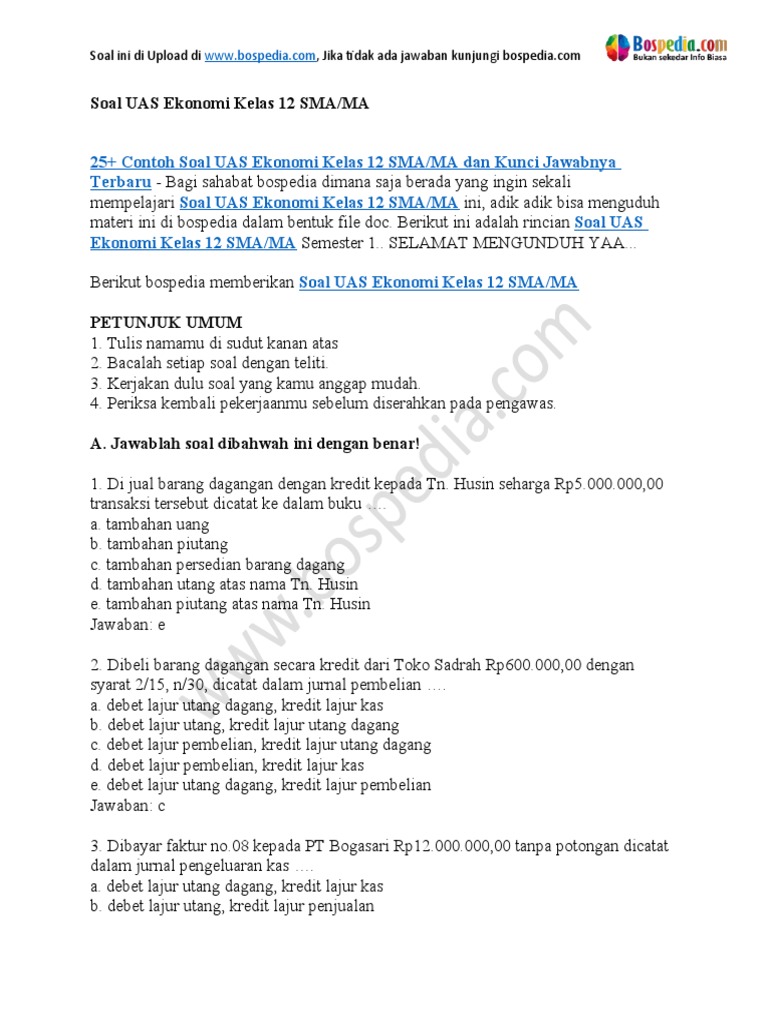 Soal ini di Upload di www.bospedia.com, Jika tidak ada jawaban kunjungi bospedia.com

Bospedia.com
Bukan sekedar Info Biasa

Soal UAS Ekonomi Kelas 12 SMA/MA

25+ Contoh Soal UAS Ekonomi Kelas 12 SMA/MA dan Kunci Jawabnya Terbaru - Bagi sahabat bospedia dimana saja berada yang ingin sekali mempelajari Soal UAS Ekonomi Kelas 12 SMA/MA ini, adik adik bisa menguduh materi ini di bospedia dalam bentuk file doc. Berikut ini adalah rincian Soal UAS Ekonomi Kelas 12 SMA/MA Semester 1.. SELAMAT MENGUNDUH YAA...

Berikut bospedia memberikan Soal UAS Ekonomi Kelas 12 SMA/MA

PETUNJUK UMUM
1. Tulis namamu di sudut kanan atas
2. Bacalah setiap soal dengan teliti.
3. Kerjakan dulu soal yang kamu anggap mudah.
4. Periksa kembali pekerjaanmu sebelum diserahkan pada pengawas.

A. Jawablah soal dibahwah ini dengan benar!

1. Di jual barang dagangan dengan kredit kepada Tn. Husin seharga Rp5.000.000,00 transaksi tersebut dicatat ke dalam buku ....
a. tambahan uang
b. tambahan piutang
c. tambahan persedian barang dagang
d. tambahan utang atas nama Tn. Husin
e. tambahan piutang atas nama Tn. Husin
Jawaban: e

2. Dibeli barang dagangan secara kredit dari Toko Sadrah Rp600.000,00 dengan syarat 2/15, n/30, dicatat dalam jurnal pembelian ....
a. debet lajur utang dagang, kredit lajur kas
b. debet lajur utang, kredit lajur utang dagang
c. debet lajur pembelian, kredit lajur utang dagang
d. debet lajur pembelian, kredit lajur kas
e. debet lajur utang dagang, kredit lajur pembelian
Jawaban: c

3. Dibayar faktur no.08 kepada PT Bogasari Rp12.000.000,00 tanpa potongan dicatat dalam jurnal pengeluaran kas ....
a. debet lajur utang dagang, kredit lajur kas
b. debet lajur utang, kredit lajur penjualan

www.bospedia.com